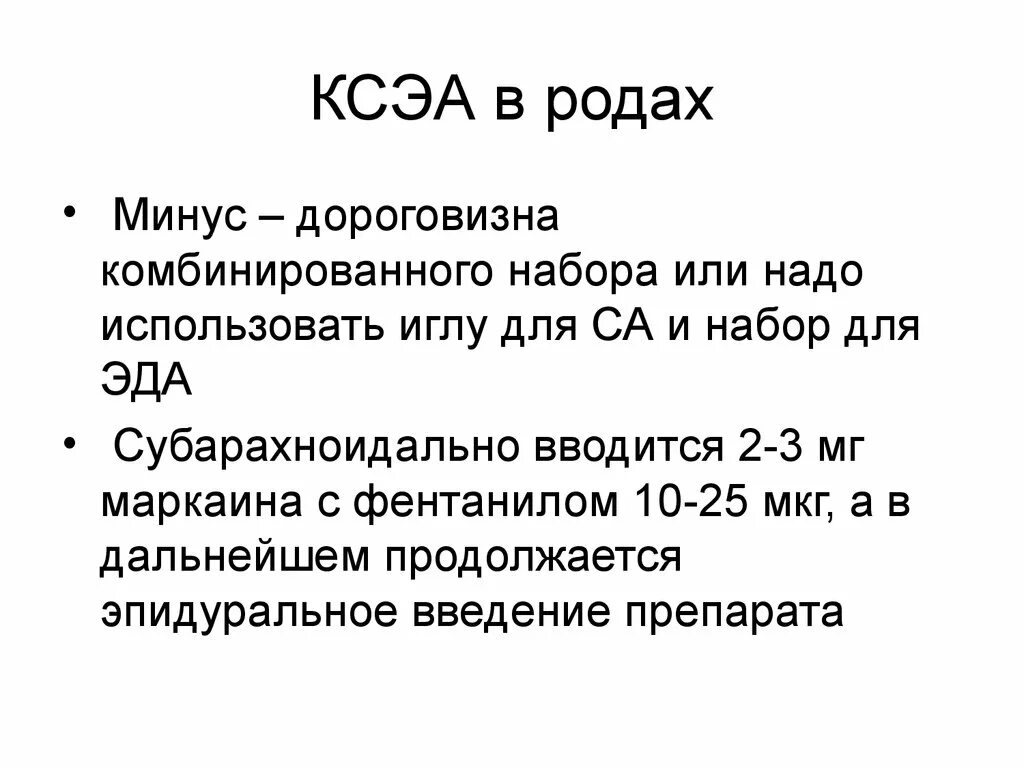 КСЭА в родах

• Минус – дороговизна комбинированного набора или надо использовать иглу для СА и набор для ЭДА

• Субарахноидально вводится 2-3 мг маркаина с фентанилом 10-25 мкг, а в дальнейшем продолжается эпидуральное введение препарата